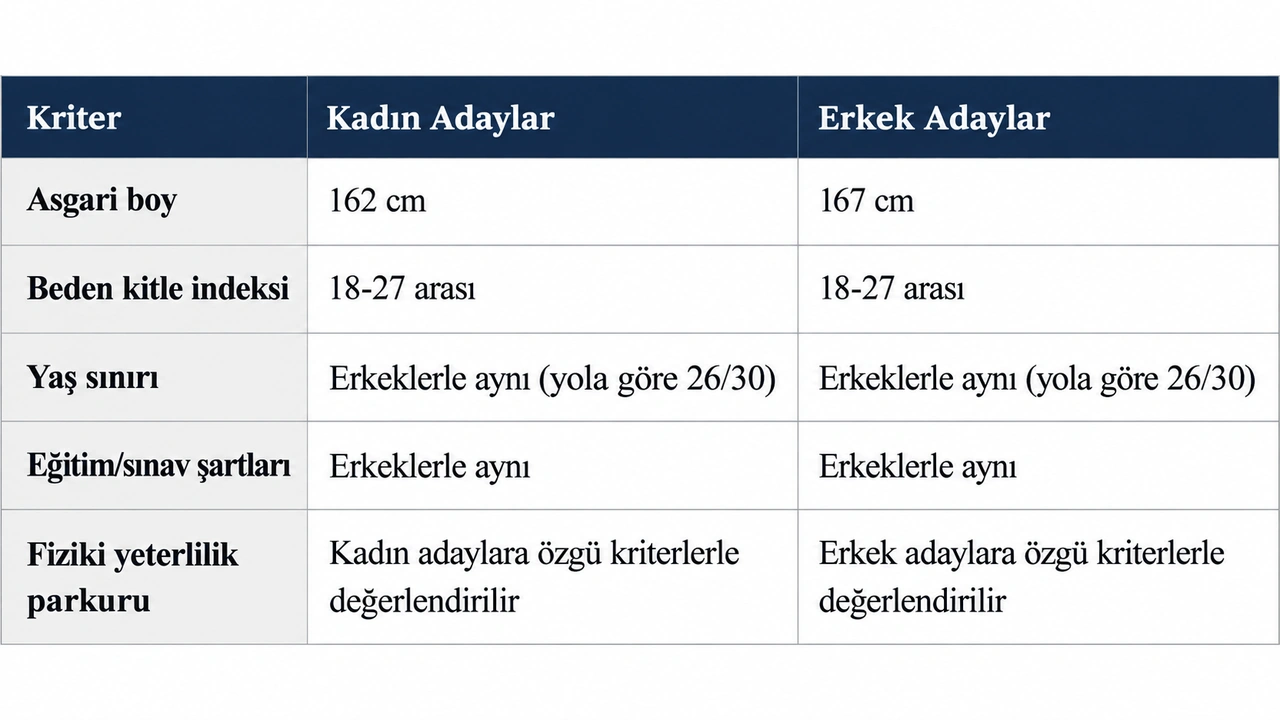 | Kriter | Kadın Adaylar | Erkek Adaylar |
|---|---|---|
| Asgari boy | 162 cm | 167 cm |
| Beden kitle indeksi | 18-27 arası | 18-27 arası |
| Yaş sınırı | Erkeklerle aynı (yola göre 26/30) | Erkeklerle aynı (yola göre 26/30) |
| Eğitim/sınav şartları | Erkeklerle aynı | Erkeklerle aynı |
| Fiziki yeterlilik parkuru | Kadın adaylara özgü kriterlerle değerlendirilir | Erkek adaylara özgü kriterlerle değerlendirilir |